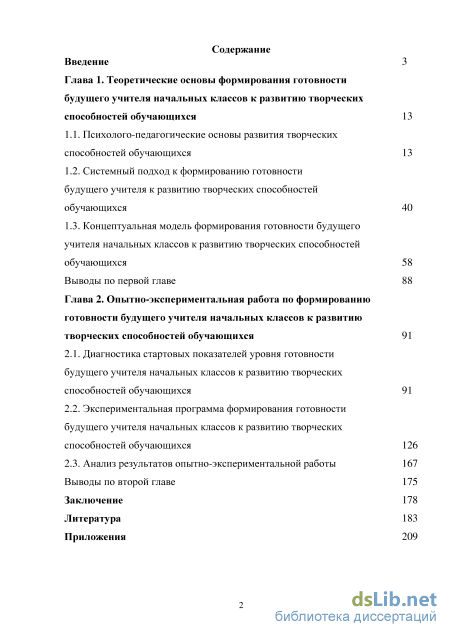 Содержание

Введение 3

Глава 1. Теоретические основы формирования готовности будущего учителя начальных классов к развитию творческих способностей обучающихся 13

1.1. Психолого-педагогические основы развития творческих способностей обучающихся 13

1.2. Системный подход к формированию готовности будущего учителя к развитию творческих способностей обучающихся 40

1.3. Концептуальная модель формирования готовности будущего учителя начальных классов к развитию творческих способностей обучающихся 58

Выводы по первой главе 88

Глава 2. Опытно-экспериментальная работа по формированию готовности будущего учителя начальных классов к развитию творческих способностей обучающихся 91

2.1. Диагностика стартовых показателей уровня готовности будущего учителя начальных классов к развитию творческих способностей обучающихся 91

2.2. Экспериментальная программа формирования готовности будущего учителя начальных классов к развитию творческих способностей обучающихся 126

2.3. Анализ результатов опытно-экспериментальной работы 167

Выводы по второй главе 175

Заключение 178

Литература 183

Приложения 209

2

dsLib.net
библиотека диссертаций